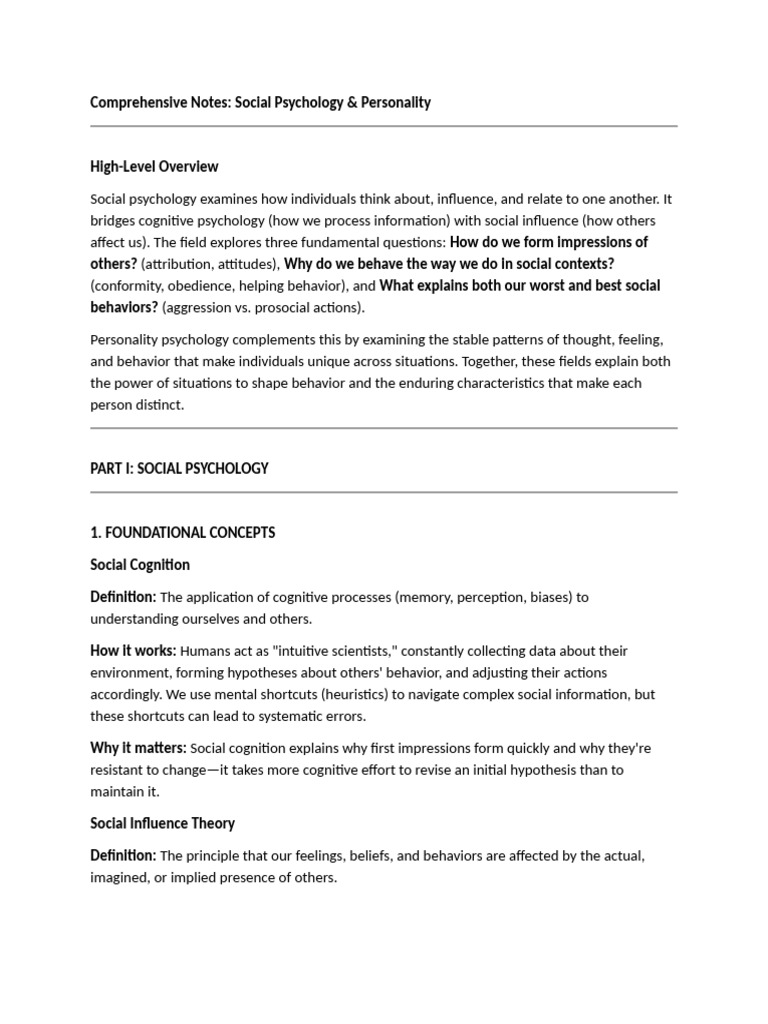 Comprehensive Notes: Social Psychology & Personality

High-Level Overview

Social psychology examines how individuals think about, influence, and relate to one another. It bridges cognitive psychology (how we process information) with social influence (how others affect us). The field explores three fundamental questions: How do we form impressions of others? (attribution, attitudes), Why do we behave the way we do in social contexts? (conformity, obedience, helping behavior), and What explains both our worst and best social behaviors? (aggression vs. prosocial actions).

Personality psychology complements this by examining the stable patterns of thought, feeling, and behavior that make individuals unique across situations. Together, these fields explain both the power of situations to shape behavior and the enduring characteristics that make each person distinct.

PART I: SOCIAL PSYCHOLOGY

1. FOUNDATIONAL CONCEPTS

Social Cognition

Definition: The application of cognitive processes (memory, perception, biases) to understanding ourselves and others.

How it works: Humans act as "intuitive scientists," constantly collecting data about their environment, forming hypotheses about others' behavior, and adjusting their actions accordingly. We use mental shortcuts (heuristics) to navigate complex social information, but these shortcuts can lead to systematic errors.

Why it matters: Social cognition explains why first impressions form quickly and why they're resistant to change—it takes more cognitive effort to revise an initial hypothesis than to maintain it.

Social Influence Theory

Definition: The principle that our feelings, beliefs, and behaviors are affected by the actual, imagined, or implied presence of others.